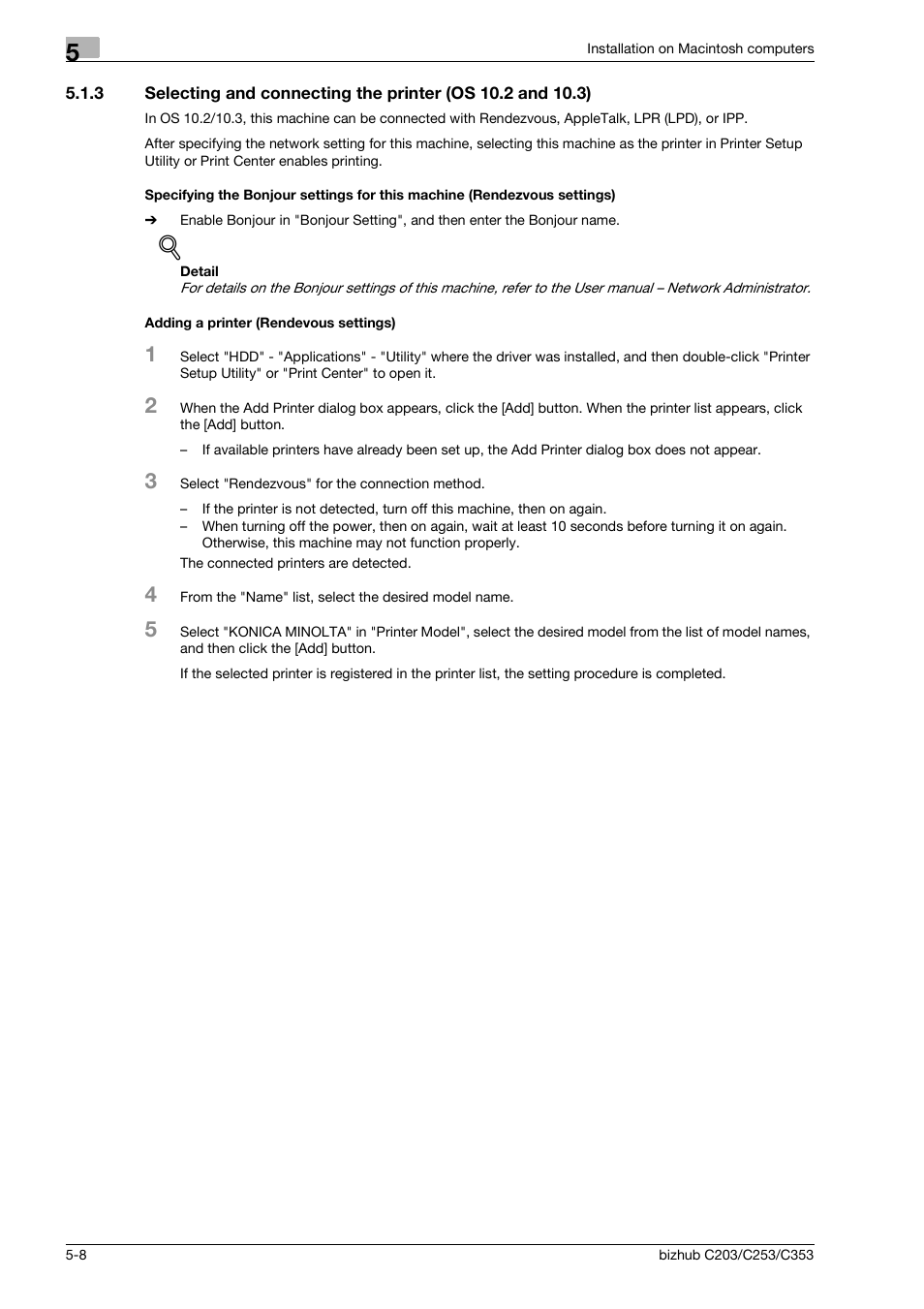 5

Installation on Macintosh computers

5.1.3 Selecting and connecting the printer (OS 10.2 and 10.3)

In OS 10.2/10.3, this machine can be connected with Rendezvous, AppleTalk, LPR (LPD), or IPP.

After specifying the network setting for this machine, selecting this machine as the printer in Printer Setup Utility or Print Center enables printing.

Specifying the Bonjour settings for this machine (Rendezvous settings)

➔ Enable Bonjour in "Bonjour Setting", and then enter the Bonjour name.

Detail
For details on the Bonjour settings of this machine, refer to the User manual – Network Administrator.

Adding a printer (Rendevous settings)

1 Select "HDD" - "Applications" - "Utility" where the driver was installed, and then double-click "Printer Setup Utility" or "Print Center" to open it.

2 When the Add Printer dialog box appears, click the [Add] button. When the printer list appears, click the [Add] button.

– If available printers have already been set up, the Add Printer dialog box does not appear.

3 Select "Rendezvous" for the connection method.

– If the printer is not detected, turn off this machine, then on again.
– When turning off the power, then on again, wait at least 10 seconds before turning it on again. Otherwise, this machine may not function properly.

The connected printers are detected.

4 From the "Name" list, select the desired model name.

5 Select "KONICA MINOLTA" in "Printer Model", select the desired model from the list of model names, and then click the [Add] button.

If the selected printer is registered in the printer list, the setting procedure is completed.

5-8

bizhub C203/C253/C353